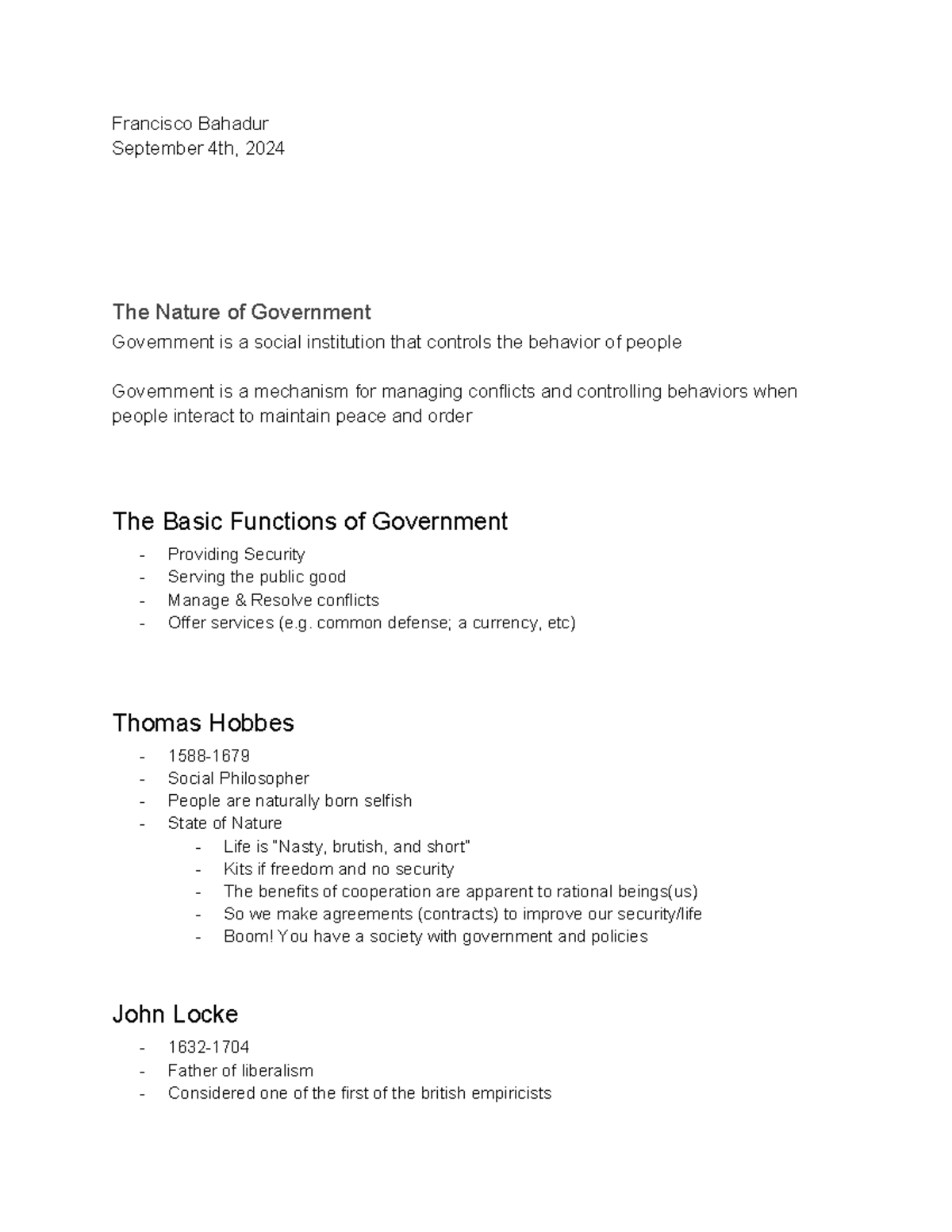 Francisco Bahadur
September 4th, 2024

The Nature of Government

Government is a social institution that controls the behavior of people

Government is a mechanism for managing conflicts and controlling behaviors when people interact to maintain peace and order

The Basic Functions of Government

- Providing Security
- Serving the public good
- Manage & Resolve conflicts
- Offer services (e.g. common defense; a currency, etc)

Thomas Hobbes

- 1588-1679
- Social Philosopher
- People are naturally born selfish
- State of Nature
- Life is "Nasty, brutish, and short"
- Kits if freedom and no security
- The benefits of cooperation are apparent to rational beings(us)
- So we make agreements (contracts) to improve our security/life
- Boom! You have a society with government and policies

John Locke

- 1632-1704
- Father of liberalism
- Considered one of the first of the british empiricists